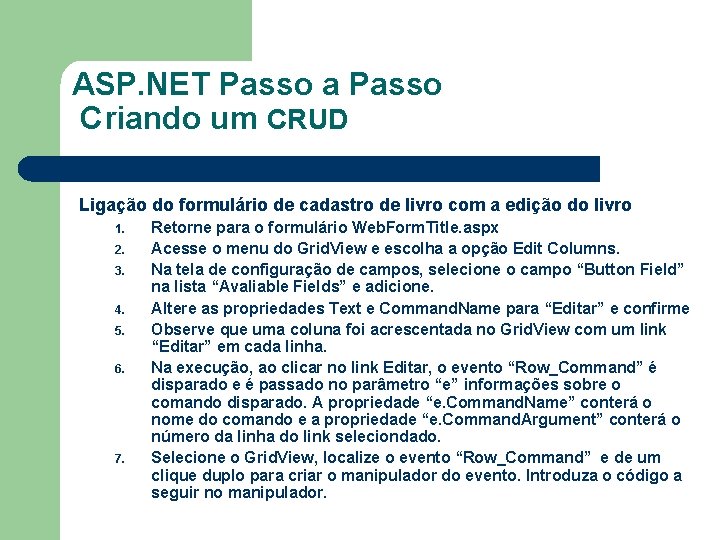 ASP.NET Passo a Passo
Criando um CRUD

Ligação do formulário de cadastro de livro com a edição do livro

1. Retorne para o formulário WebFormTitle.aspx
2. Acesse o menu do GridView e escolha a opção Edit Columns.
3. Na tela de configuração de campos, selecione o campo “Button Field” na lista “Avaliable Fields” e adicione.
4. Altere as propriedades Text e CommandName para “Editar” e confirme
5. Observe que uma coluna foi acrescentada no GridView com um link “Editar” em cada linha.
6. Na execução, ao clicar no link Editar, o evento “Row_Command” é disparado e é passado no parâmetro “e” informações sobre o comando disparado. A propriedade “e.CommandName” conterá o nome do comando e a propriedade “e.CommandArgument” conterá o número da linha do link selecionado.
7. Selecione o GridView, localize o evento “Row_Command” e de um clique duplo para criar o manipulador do evento. Introduza o código a seguir no manipulador.